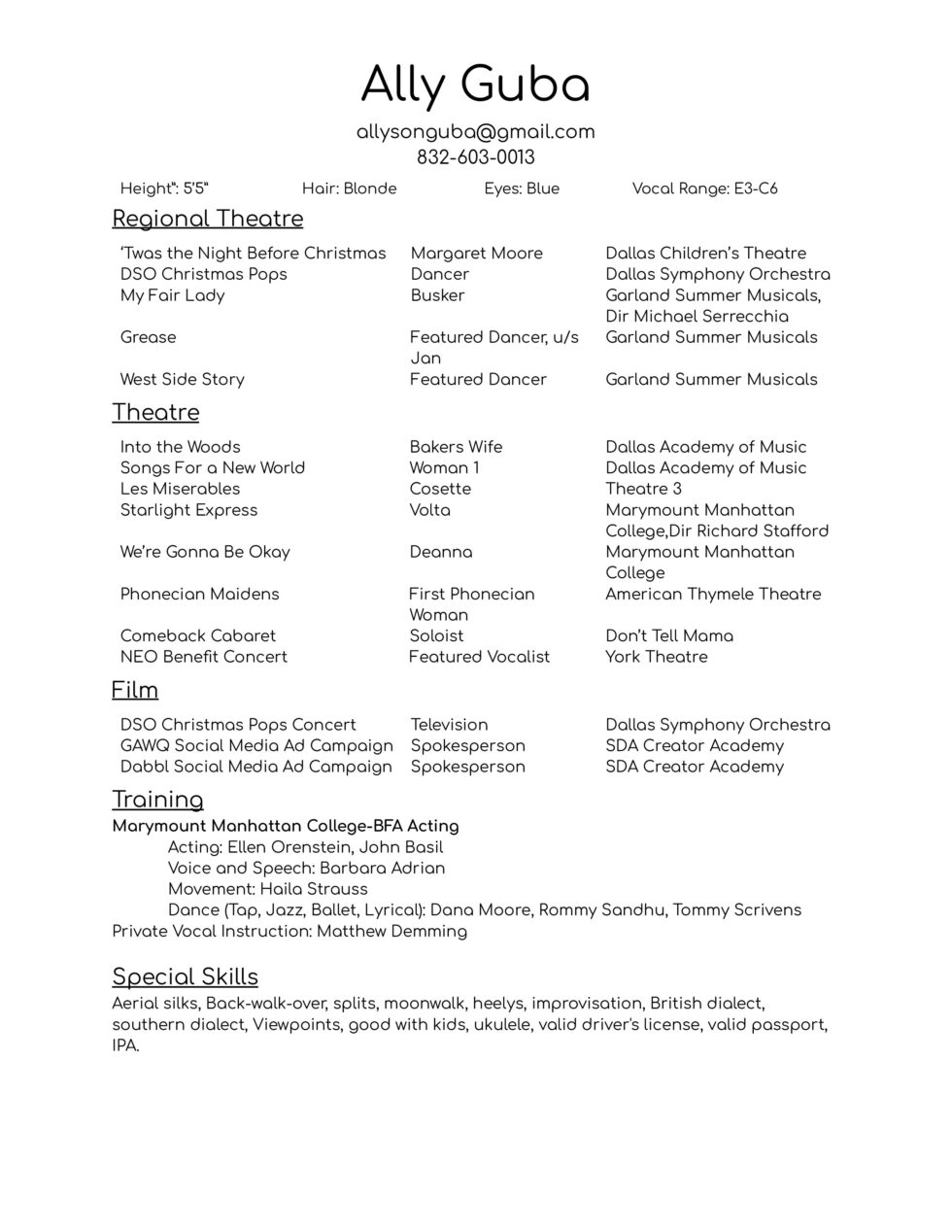 Ally Guba

allysonguba@gmail.com
832-603-0013

Height": 5'5" Hair: Blonde Eyes: Blue Vocal Range: E3-C6

Regional Theatre

| | | |
|---|---|---|
| 'Twas the Night Before Christmas | Margaret Moore | Dallas Children's Theatre |
| DSO Christmas Pops | Dancer | Dallas Symphony Orchestra |
| My Fair Lady | Busker | Garland Summer Musicals, Dir Michael Serrecchia |
| Grease | Featured Dancer, u/s Jan | Garland Summer Musicals |
| West Side Story | Featured Dancer | Garland Summer Musicals |

Theatre

| | | |
|---|---|---|
| Into the Woods | Bakers Wife | Dallas Academy of Music |
| Songs For a New World | Woman 1 | Dallas Academy of Music |
| Les Miserables | Cosette | Theatre 3 |
| Starlight Express | Volta | Marymount Manhattan College,Dir Richard Stafford |
| We're Gonna Be Okay | Deanna | Marymount Manhattan College |
| Phonecian Maidens | First Phonecian Woman | American Thymele Theatre |
| Comeback Cabaret | Soloist | Don't Tell Mama |
| NEO Benefit Concert | Featured Vocalist | York Theatre |

Film

| | | |
|---|---|---|
| DSO Christmas Pops Concert | Television | Dallas Symphony Orchestra |
| GAWQ Social Media Ad Campaign | Spokesperson | SDA Creator Academy |
| Dabbl Social Media Ad Campaign | Spokesperson | SDA Creator Academy |

Training
Marymount Manhattan College-BFA Acting
Acting: Ellen Orenstein, John Basil
Voice and Speech: Barbara Adrian
Movement: Haila Strauss
Dance (Tap, Jazz, Ballet, Lyrical): Dana Moore, Rommy Sandhu, Tommy Scrivens
Private Vocal Instruction: Matthew Demming

Special Skills
Aerial silks, Back-walk-over, splits, moonwalk, heelys, improvisation, British dialect, southern dialect, Viewpoints, good with kids, ukulele, valid driver's license, valid passport, IPA.